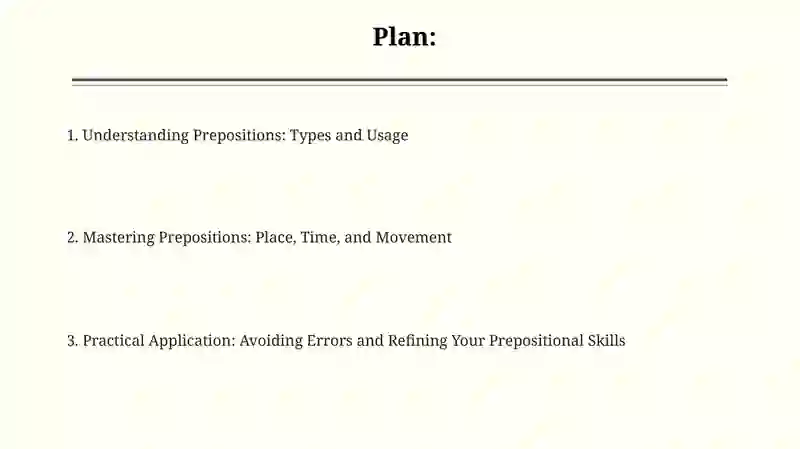 Plan:

1. Understanding Prepositions: Types and Usage

2. Mastering Prepositions: Place, Time, and Movement

3. Practical Application: Avoiding Errors and Refining Your Prepositional Skills